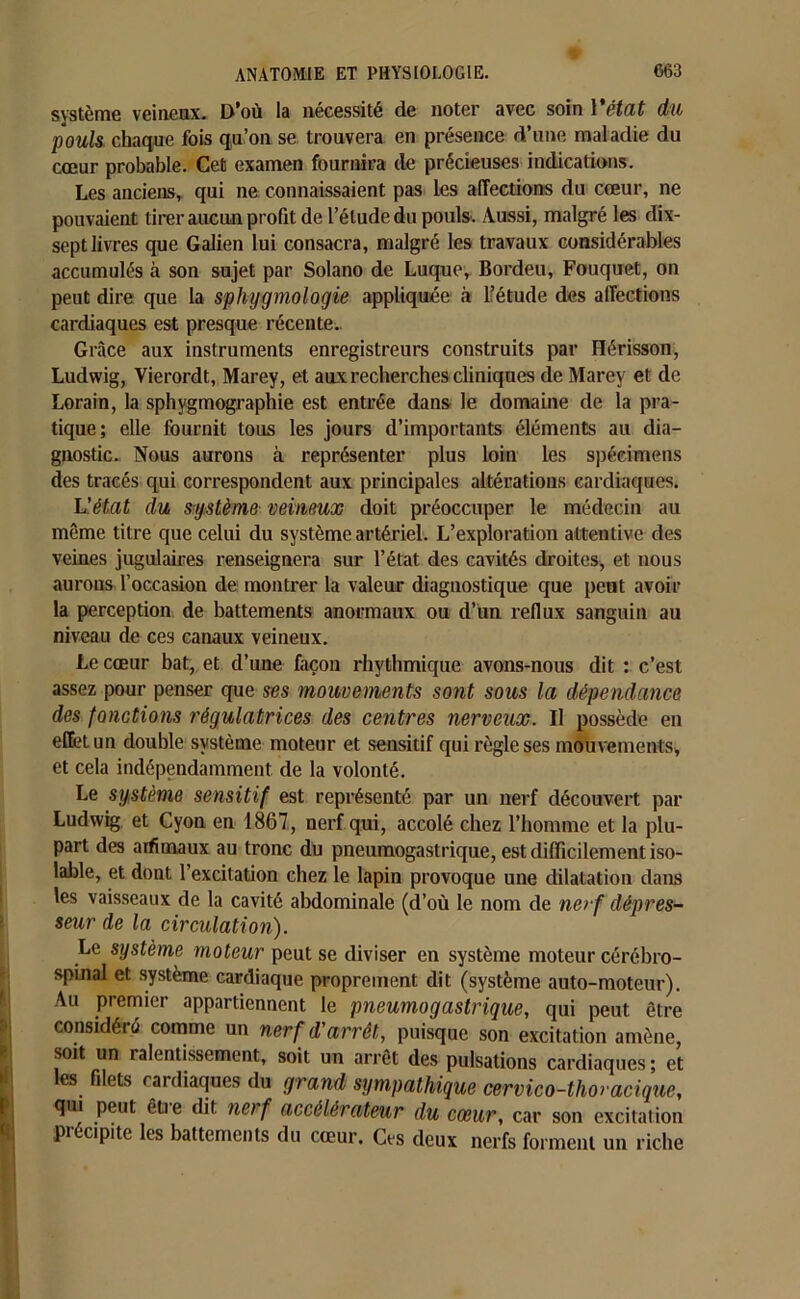 ANATOMIE ET PHYSIOLOGIE. 663

système veineux. D'où la nécessité de noter avec soin l'état du pouls chaque fois qu'on se trouvera en présence d'une maladie du cœur probable. Cet examen fournira de précieuses indications.

Les anciens, qui ne connaissaient pas les affections du cœur, ne pouvaient tirer aucun profit de l'étude du pouls. Aussi, malgré les dix-sept livres que Galien lui consacra, malgré les travaux considérables accumulés à son sujet par Solano de Luque, Bordeu, Fouquet, on peut dire que la sphygmologie appliquée à l'étude des affections cardiaques est presque récente.

Grâce aux instruments enregistreurs construits par Hérisson, Ludwig, Vierordt, Marey, et aux recherches cliniques de Marey et de Lorain, la sphygmographie est entrée dans le domaine de la pratique; elle fournit tous les jours d'importants éléments au diagnostic. Nous aurons à représenter plus loin les spécimens des tracés qui correspondent aux principales altérations cardiaques.

L'état du système veineux doit préoccuper le médecin au même titre que celui du système artériel. L'exploration attentive des veines jugulaires renseignera sur l'état des cavités droites, et nous aurons l'occasion de montrer la valeur diagnostique que peut avoir la perception de battements anormaux ou d'un reflux sanguin au niveau de ces canaux veineux.

Le cœur bat, et d'une façon rhythmique avons-nous dit : c'est assez pour penser que ses mouvements sont sous la dépendance des fonctions régulatrices des centres nerveux. Il possède en effet un double système moteur et sensitif qui règle ses mouvements, et cela indépendamment de la volonté.

Le système sensitif est représenté par un nerf découvert par Ludwig et Cyon en 1867, nerf qui, accolé chez l'homme et la plupart des animaux au tronc du pneumogastrique, est difficilement isolable, et dont l'excitation chez le lapin provoque une dilatation dans les vaisseaux de la cavité abdominale (d'où le nom de nerf dépresseur de la circulation).

Le système moteur peut se diviser en système moteur cérébro-spinal et système cardiaque proprement dit (système auto-moteur). Au premier appartiennent le pneumogastrique, qui peut être considéré comme un nerf d'arrêt, puisque son excitation amène, soit un ralentissement, soit un arrêt des pulsations cardiaques; et les filets cardiaques du grand sympathique cervico-thoracique, qui peut être dit nerf accélérateur du cœur, car son excitation précipite les battements du cœur. Ces deux nerfs forment un riche